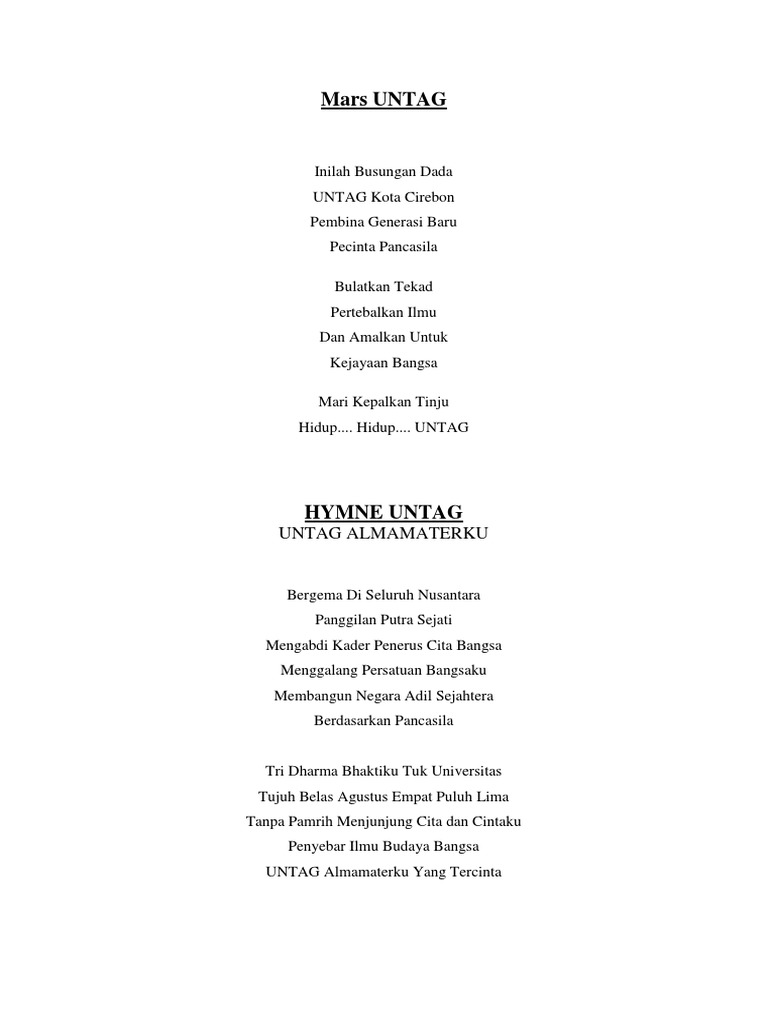 Mars UNTAG

Inilah Busungan Dada
UNTAG Kota Cirebon
Pembina Generasi Baru
Pecinta Pancasila

Bulatkan Tekad
Pertebalkan Ilmu
Dan Amalkan Untuk
Kejayaan Bangsa

Mari Kepalkan Tinju
Hidup.... Hidup.... UNTAG

HYMNE UNTAG
UNTAG ALMAMATERKU

Bergema Di Seluruh Nusantara
Panggilan Putra Sejati
Mengabdi Kader Penerus Cita Bangsa
Menggalang Persatuan Bangsaku
Membangun Negara Adil Sejahtera
Berdasarkan Pancasila

Tri Dharma Bhaktiku Tuk Universitas
Tujuh Belas Agustus Empat Puluh Lima
Tanpa Pamrih Menjunjung Cita dan Cintaku
Penyebar Ilmu Budaya Bangsa
UNTAG Almamaterku Yang Tercinta